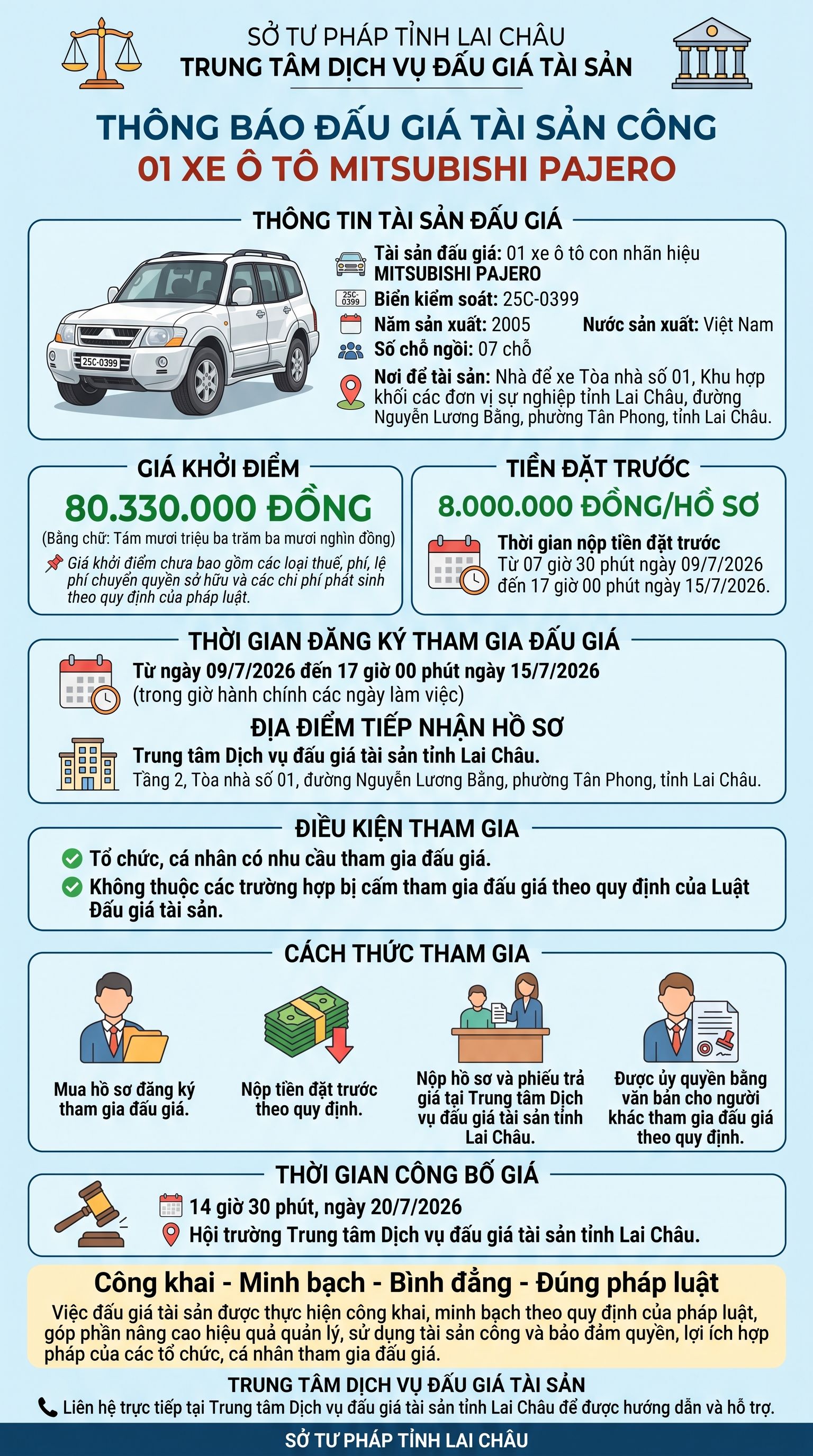 SỞ TƯ PHÁP TỈNH LAI CHÂU
TRUNG TÂM DỊCH VỤ ĐẤU GIÁ TÀI SẢN

THÔNG BÁO ĐẤU GIÁ TÀI SẢN CÔNG
01 XE Ô TÔ MITSUBISHI PAJERO

THÔNG TIN TÀI SẢN ĐẤU GIÁ

25C-0399

Tài sản đấu giá: 01 xe ô tô con nhãn hiệu MITSUBISHI PAJERO
25C-0399 Biển kiểm soát: 25C-0399
Năm sản xuất: 2005 Nước sản xuất: Việt Nam
Số chỗ ngồi: 07 chỗ
Nơi để tài sản: Nhà để xe Tòa nhà số 01, Khu hợp khối các đơn vị sự nghiệp tỉnh Lai Châu, đường Nguyễn Lương Bằng, phường Tân Phong, tỉnh Lai Châu.

GIÁ KHỞI ĐIỂM
80.330.000 ĐỒNG
(Bằng chữ: Tám mươi triệu ba trăm ba mươi nghìn đồng)
Giá khởi điểm chưa bao gồm các loại thuế, phí, lệ phí chuyển quyền sở hữu và các chi phí phát sinh theo quy định của pháp luật.

TIỀN ĐẶT TRƯỚC
8.000.000 ĐỒNG/HỒ SƠ
Thời gian nộp tiền đặt trước
Từ 07 giờ 30 phút ngày 09/7/2026 đến 17 giờ 00 phút ngày 15/7/2026.

THỜI GIAN ĐĂNG KÝ THAM GIA ĐẤU GIÁ
Từ ngày 09/7/2026 đến 17 giờ 00 phút ngày 15/7/2026
(trong giờ hành chính các ngày làm việc)

ĐỊA ĐIỂM TIẾP NHẬN HỒ SƠ
Trung tâm Dịch vụ đấu giá tài sản tỉnh Lai Châu.
Tầng 2, Tòa nhà số 01, đường Nguyễn Lương Bằng, phường Tân Phong, tỉnh Lai Châu.

ĐIỀU KIỆN THAM GIA
Tổ chức, cá nhân có nhu cầu tham gia đấu giá.
Không thuộc các trường hợp bị cấm tham gia đấu giá theo quy định của Luật Đấu giá tài sản.

CÁCH THỨC THAM GIA
Mua hồ sơ đăng ký tham gia đấu giá.
Nộp tiền đặt trước theo quy định.
Nộp hồ sơ và phiếu trả giá tại Trung tâm Dịch vụ đấu giá tài sản tỉnh Lai Châu.
Được ủy quyền bằng văn bản cho người khác tham gia đấu giá theo quy định.

THỜI GIAN CÔNG BỐ GIÁ
14 giờ 30 phút, ngày 20/7/2026
Hội trường Trung tâm Dịch vụ đấu giá tài sản tỉnh Lai Châu.

Công khai - Minh bạch - Bình đẳng - Đúng pháp luật
Việc đấu giá tài sản được thực hiện công khai, minh bạch theo quy định của pháp luật, góp phần nâng cao hiệu quả quản lý, sử dụng tài sản công và bảo đảm quyền, lợi ích hợp pháp của các tổ chức, cá nhân tham gia đấu giá.

TRUNG TÂM DỊCH VỤ ĐẤU GIÁ TÀI SẢN
Liên hệ trực tiếp tại Trung tâm Dịch vụ đấu giá tài sản tỉnh Lai Châu để được hướng dẫn và hỗ trợ.

SỞ TƯ PHÁP TỈNH LAI CHÂU